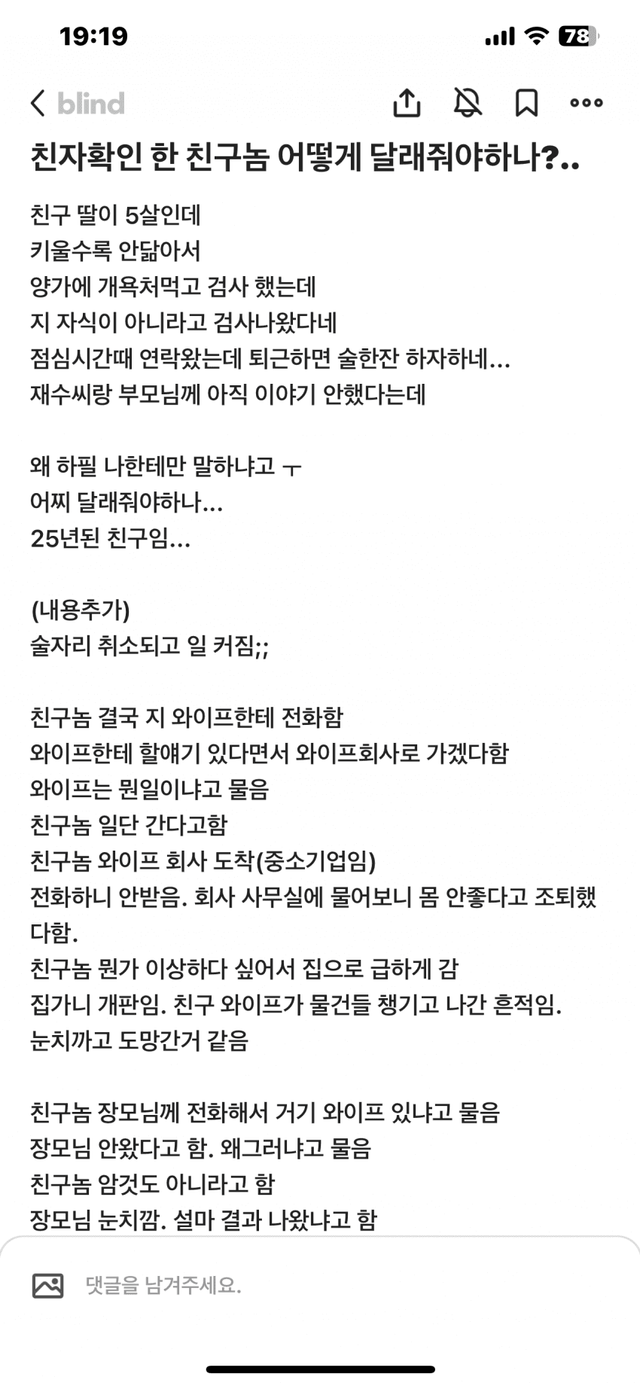 19:19
78

blind

친자확인 한 친구놈 어떻게 달래줘야하나?..

친구 딸이 5살인데
키울수록 안닮아서
양가에 개욕처먹고 검사 했는데
지 자식이 아니라고 검사나왔다네
점심시간때 연락왔는데 퇴근하면 술한잔 하자하네...
재수씨랑 부모님께 아직 이야기 안했다는데

왜 하필 나한테만 말하냐고 ㅜ
어찌 달래줘야하나...
25년된 친구임...

(내용추가)
술자리 취소되고 일 커짐;;

친구놈 결국 지 와이프한테 전화함
와이프한테 할얘기 있다면서 와이프회사로 가겠다함
와이프는 뭔일이냐고 물음
친구놈 일단 간다고함
친구놈 와이프 회사 도착(중소기업임)
전화하니 안받음. 회사 사무실에 물어보니 몸 안좋다고 조퇴했다함.
친구놈 뭔가 이상하다 싶어서 집으로 급하게 감
집가니 개판임. 친구 와이프가 물건들 챙기고 나간 흔적임.
눈치까고 도망간거 같음

친구놈 장모님께 전화해서 거기 와이프 있냐고 물음
장모님 안왔다고 함. 왜그러냐고 물음
친구놈 암것도 아니라고 함
장모님 눈치깜. 설마 결과 나왔냐고 함

댓글을 남겨주세요.